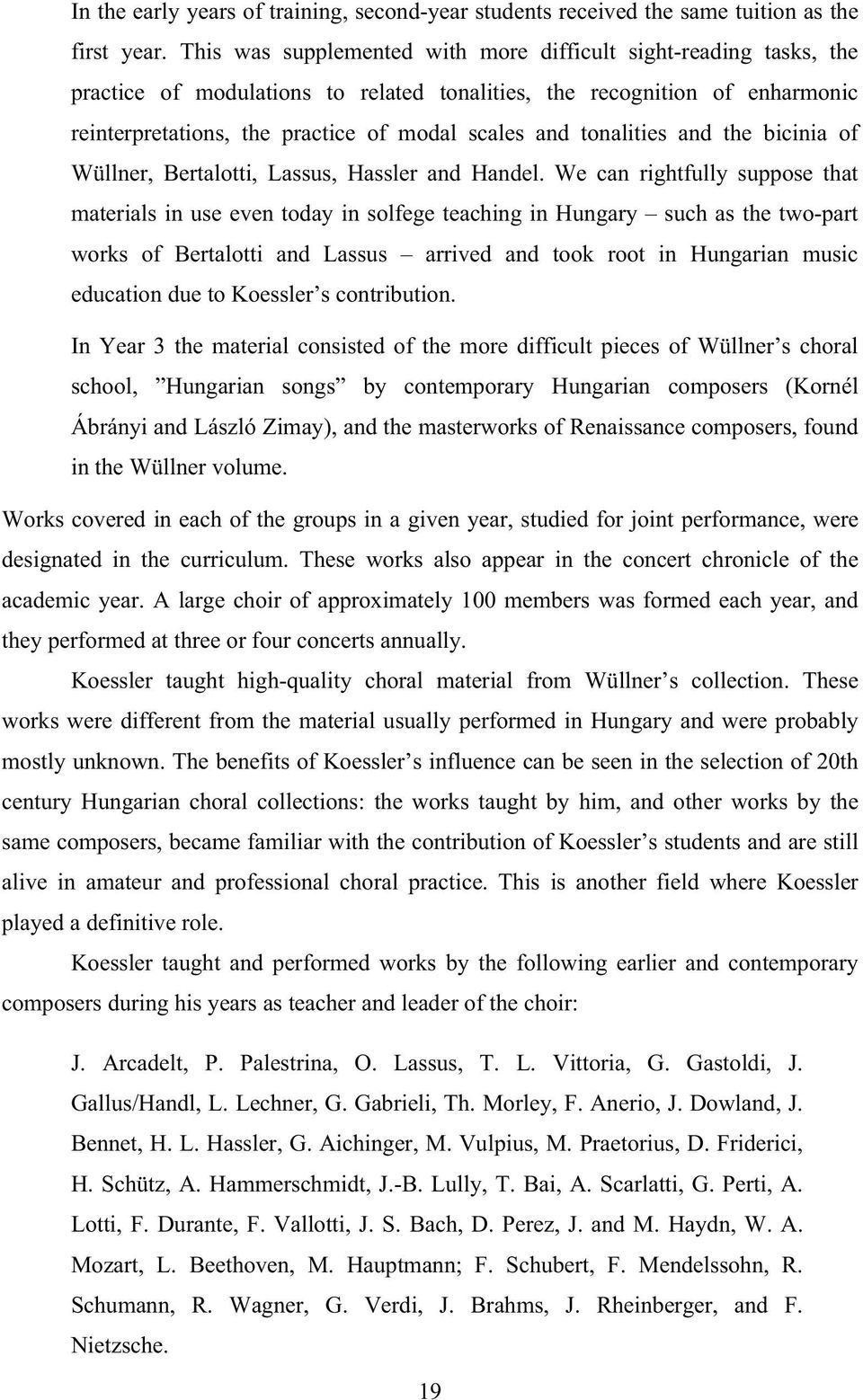 In the early years of training, second-year students received the same tuition as the first year. This was supplemented with more difficult sight-reading tasks, the practice of modulations to related tonalities, the recognition of enharmonic reinterpretations, the practice of modal scales and tonalities and the bicinia of Wüllner, Bertalotti, Lassus, Hassler and Handel. We can rightfully suppose that materials in use even today in solfege teaching in Hungary – such as the two-part works of Bertalotti and Lassus – arrived and took root in Hungarian music education due to Koessler's contribution.

In Year 3 the material consisted of the more difficult pieces of Wüllner's choral school, "Hungarian songs" by contemporary Hungarian composers (Kornél Ábrányi and László Zimay), and the masterworks of Renaissance composers, found in the Wüllner volume.

Works covered in each of the groups in a given year, studied for joint performance, were designated in the curriculum. These works also appear in the concert chronicle of the academic year. A large choir of approximately 100 members was formed each year, and they performed at three or four concerts annually.

Koessler taught high-quality choral material from Wüllner's collection. These works were different from the material usually performed in Hungary and were probably mostly unknown. The benefits of Koessler's influence can be seen in the selection of 20th century Hungarian choral collections: the works taught by him, and other works by the same composers, became familiar with the contribution of Koessler's students and are still alive in amateur and professional choral practice. This is another field where Koessler played a definitive role.

Koessler taught and performed works by the following earlier and contemporary composers during his years as teacher and leader of the choir:

J. Arcadelt, P. Palestrina, O. Lassus, T. L. Vittoria, G. Gastoldi, J. Gallus/Handl, L. Lechner, G. Gabrieli, Th. Morley, F. Anerio, J. Dowland, J. Bennet, H. L. Hassler, G. Aichinger, M. Vulpius, M. Praetorius, D. Friderici, H. Schütz, A. Hammerschmidt, J.-B. Lully, T. Bai, A. Scarlatti, G. Perti, A. Lotti, F. Durante, F. Vallotti, J. S. Bach, D. Perez, J. and M. Haydn, W. A. Mozart, L. Beethoven, M. Hauptmann; F. Schubert, F. Mendelssohn, R. Schumann, R. Wagner, G. Verdi, J. Brahms, J. Rheinberger, and F. Nietzsche.

19